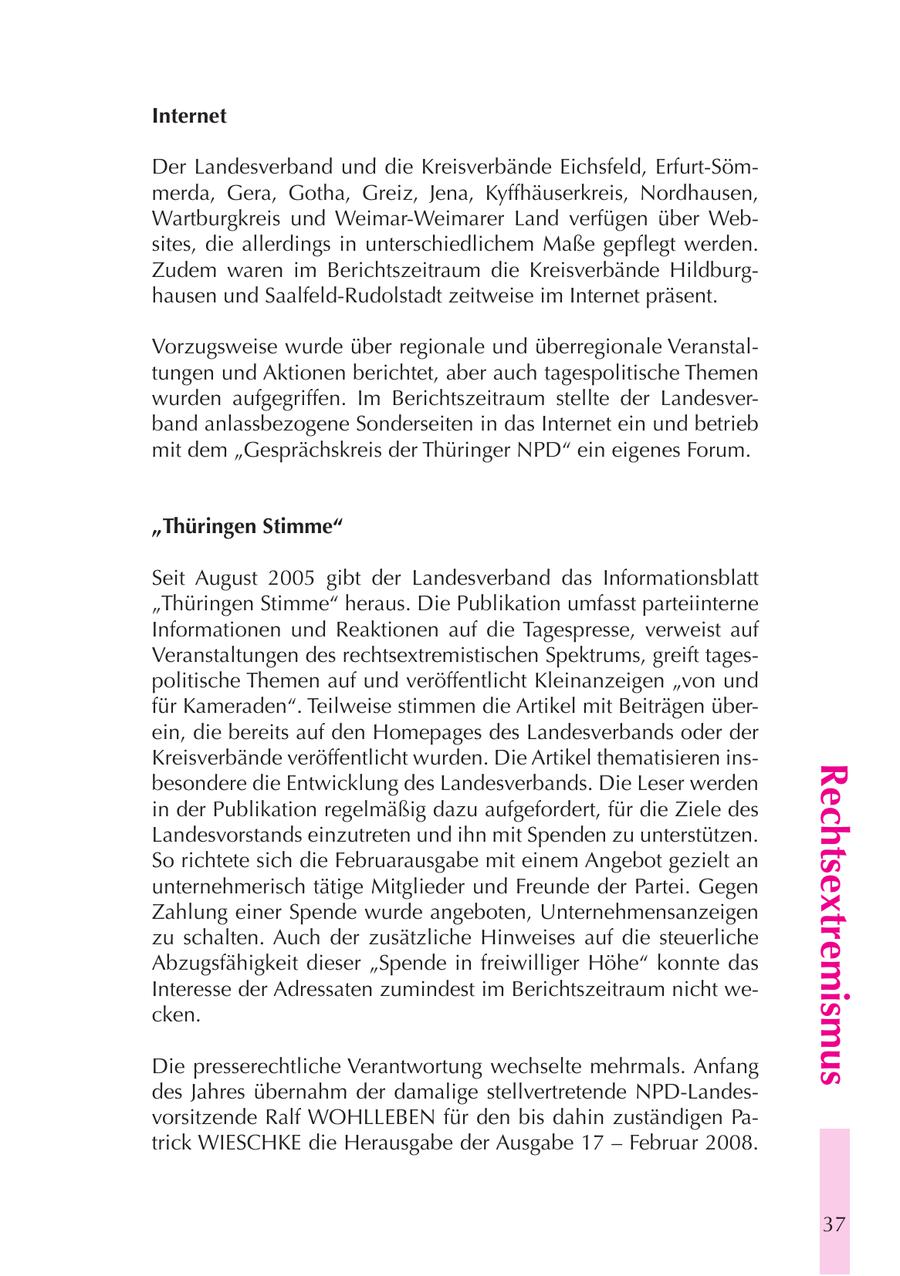 **Internet**

Der Landesverband und die Kreisverbände Eichsfeld, Erfurt-Sömmerda, Gera, Gotha, Greiz, Jena, Kyffhäuserkreis, Nordhausen, Wartburgkreis und Weimar-Weimarer Land verfügen über Websites, die allerdings in unterschiedlichem Maße gepflegt werden. Zudem waren im Berichtszeitraum die Kreisverbände Hildburghausen und Saalfeld-Rudolstadt zeitweise im Internet präsent.

Vorzugsweise wurde über regionale und überregionale Veranstaltungen und Aktionen berichtet, aber auch tagespolitische Themen wurden aufgegriffen. Im Berichtszeitraum stellte der Landesverband anlassbezogene Sonderseiten in das Internet ein und betrieb mit dem „Gesprächskreis der Thüringer NPD“ ein eigenes Forum.

**„Thüringen Stimme“**

Seit August 2005 gibt der Landesverband das Informationsblatt „Thüringen Stimme“ heraus. Die Publikation umfasst parteiinterne Informationen und Reaktionen auf die Tagespresse, verweist auf Veranstaltungen des rechtsextremistischen Spektrums, greift tagespolitische Themen auf und veröffentlicht Kleinanzeigen „von und für Kameraden“. Teilweise stimmen die Artikel mit Beiträgen überein, die bereits auf den Homepages des Landesverbands oder der Kreisverbände veröffentlicht wurden. Die Artikel thematisieren insbesondere die Entwicklung des Landesverbands. Die Leser werden in der Publikation regelmäßig dazu aufgefordert, für die Ziele des Landesvorstands einzutreten und ihn mit Spenden zu unterstützen. So richtete sich die Februarausgabe mit einem Angebot gezielt an unternehmerisch tätige Mitglieder und Freunde der Partei. Gegen Zahlung einer Spende wurde angeboten, Unternehmensanzeigen zu schalten. Auch der zusätzliche Hinweises auf die steuerliche Abzugsfähigkeit dieser „Spende in freiwilliger Höhe“ konnte das Interesse der Adressaten zumindest im Berichtszeitraum nicht wecken.

Die presserechtliche Verantwortung wechselte mehrmals. Anfang des Jahres übernahm der damalige stellvertretende NPD-Landesvorsitzende Ralf WOHLLEBEN für den bis dahin zuständigen Patrick WIESCHKE die Herausgabe der Ausgabe 17 – Februar 2008.

Rechtsextremismus

37